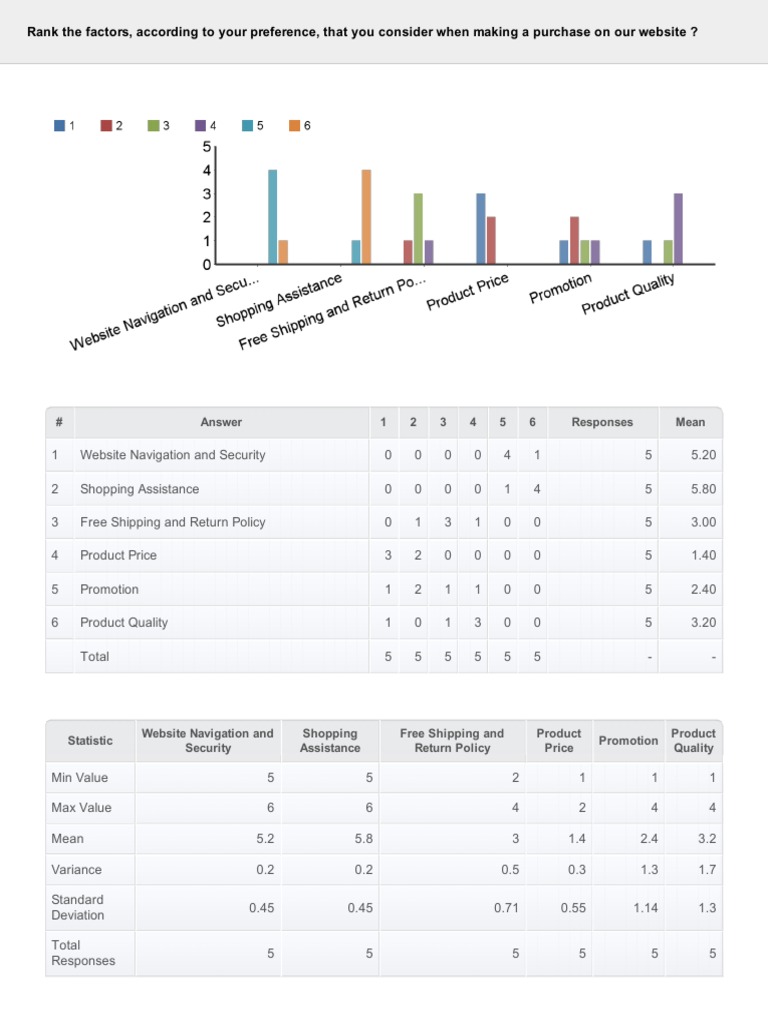 Rank the factors, according to your preference, that you consider when making a purchase on our website ?

1 2 3 4 5 6

5
4
3
2
1
0

Website Navigation and Secu...
Shopping Assistance
Free Shipping and Return Po...
Product Price
Promotion
Product Quality

| # | Answer | 1 | 2 | 3 | 4 | 5 | 6 | Responses | Mean |
|---|---|---|---|---|---|---|---|---|---|
| 1 | Website Navigation and Security | 0 | 0 | 0 | 0 | 4 | 1 | 5 | 5.20 |
| 2 | Shopping Assistance | 0 | 0 | 0 | 0 | 1 | 4 | 5 | 5.80 |
| 3 | Free Shipping and Return Policy | 0 | 1 | 3 | 1 | 0 | 0 | 5 | 3.00 |
| 4 | Product Price | 3 | 2 | 0 | 0 | 0 | 0 | 5 | 1.40 |
| 5 | Promotion | 1 | 2 | 1 | 1 | 0 | 0 | 5 | 2.40 |
| 6 | Product Quality | 1 | 0 | 1 | 3 | 0 | 0 | 5 | 3.20 |
| | Total | 5 | 5 | 5 | 5 | 5 | 5 | - | - |

| Statistic | Website Navigation and Security | Shopping Assistance | Free Shipping and Return Policy | Product Price | Promotion | Product Quality |
|---|---|---|---|---|---|---|
| Min Value | 5 | 5 | 2 | 1 | 1 | 1 |
| Max Value | 6 | 6 | 4 | 2 | 4 | 4 |
| Mean | 5.2 | 5.8 | 3 | 1.4 | 2.4 | 3.2 |
| Variance | 0.2 | 0.2 | 0.5 | 0.3 | 1.3 | 1.7 |
| Standard Deviation | 0.45 | 0.45 | 0.71 | 0.55 | 1.14 | 1.3 |
| Total Responses | 5 | 5 | 5 | 5 | 5 | 5 |